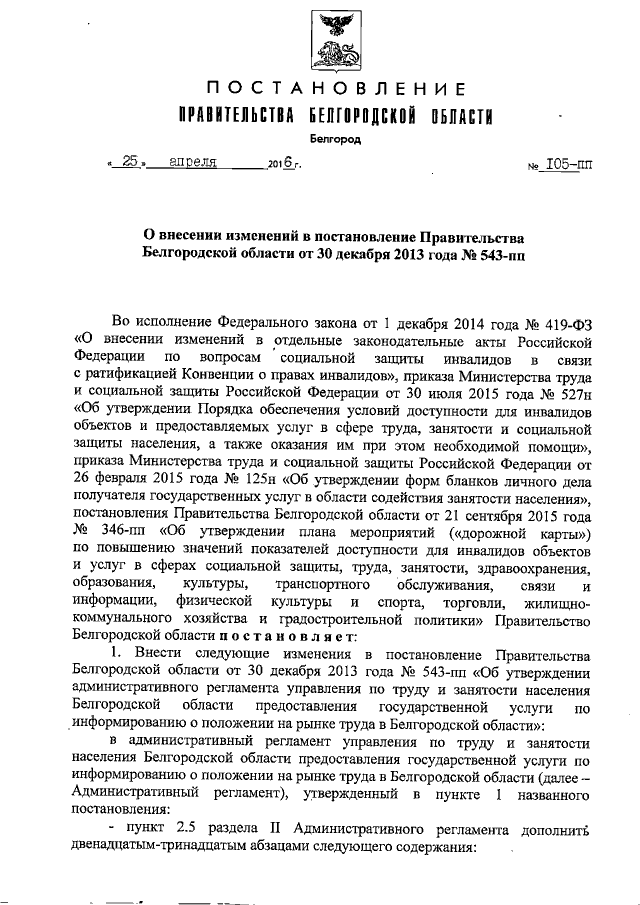 ПОСТАНОВЛЕНИЕ
ПРАВИТЕЛЬСТВА БЕЛГОРОДСКОЙ ОБЛАСТИ

Белгород

« 25 » апреля 2016 г. № 105-пп

О внесении изменений в постановление Правительства Белгородской области от 30 декабря 2013 года № 543-пп

Во исполнение Федерального закона от 1 декабря 2014 года № 419-ФЗ «О внесении изменений в отдельные законодательные акты Российской Федерации по вопросам социальной защиты инвалидов в связи с ратификацией Конвенции о правах инвалидов», приказа Министерства труда и социальной защиты Российской Федерации от 30 июля 2015 года № 527н «Об утверждении Порядка обеспечения условий доступности для инвалидов объектов и предоставляемых услуг в сфере труда, занятости и социальной защиты населения, а также оказания им при этом необходимой помощи», приказа Министерства труда и социальной защиты Российской Федерации от 26 февраля 2015 года № 125н «Об утверждении форм бланков личного дела получателя государственных услуг в области содействия занятости населения», постановления Правительства Белгородской области от 21 сентября 2015 года № 346-пп «Об утверждении плана мероприятий («дорожной карты») по повышению значений показателей доступности для инвалидов объектов и услуг в сферах социальной защиты, труда, занятости, здравоохранения, образования, культуры, транспортного обслуживания, связи и информации, физической культуры и спорта, торговли, жилищно-коммунального хозяйства и градостроительной политики» Правительство Белгородской области постановляет:

1. Внести следующие изменения в постановление Правительства Белгородской области от 30 декабря 2013 года № 543-пп «Об утверждении административного регламента управления по труду и занятости населения Белгородской области предоставления государственной услуги по информированию о положении на рынке труда в Белгородской области»:

в административный регламент управления по труду и занятости населения Белгородской области предоставления государственной услуги по информированию о положении на рынке труда в Белгородской области (далее – Административный регламент), утвержденный в пункте 1 названного постановления:

- пункт 2.5 раздела II Административного регламента дополнить двенадцатым-тринадцатым абзацами следующего содержания: